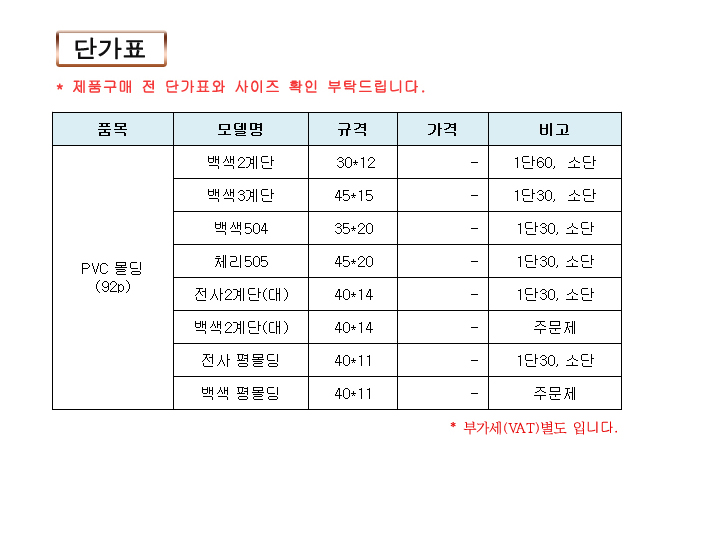 단가표

* 제품구매 전 단가표와 사이즈 확인 부탁드립니다.

| 품목 | 모델명 | 규격 | 가격 | 비고 |
|---|---|---|---|---|
| PVC 몰딩 (92p) | 백색2계단 | 30*12 | - | 1단60, 소단 |
| | 백색3계단 | 45*15 | - | 1단30, 소단 |
| | 백색504 | 35*20 | - | 1단30, 소단 |
| | 체리505 | 45*20 | - | 1단30, 소단 |
| | 전사2계단(대) | 40*14 | - | 1단30, 소단 |
| | 백색2계단(대) | 40*14 | - | 주문제 |
| | 전사 평몰딩 | 40*11 | - | 1단30, 소단 |
| | 백색 평몰딩 | 40*11 | - | 주문제 |

* 부가세(VAT)별도 입니다.